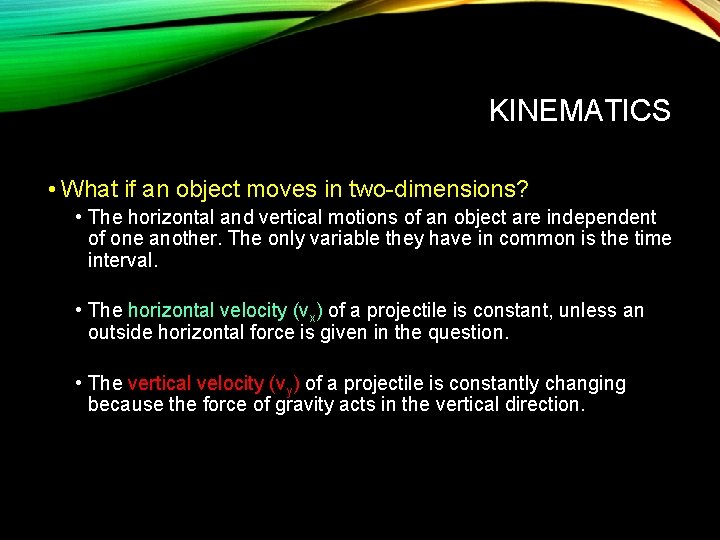 KINEMATICS

• What if an object moves in two-dimensions?

• The horizontal and vertical motions of an object are independent of one another. The only variable they have in common is the time interval.

• The horizontal velocity ($v_x$) of a projectile is constant, unless an outside horizontal force is given in the question.

• The vertical velocity ($v_y$) of a projectile is constantly changing because the force of gravity acts in the vertical direction.